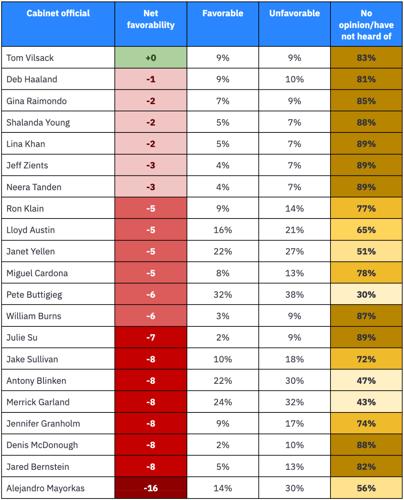 | Cabinet official | Net favorability | Favorable | Unfavorable | No opinion/have not heard of |
|---|---|---|---|---|
| Tom Vilsack | +0 | 9% | 9% | 83% |
| Deb Haaland | -1 | 9% | 10% | 81% |
| Gina Raimondo | -2 | 7% | 9% | 85% |
| Shalanda Young | -2 | 5% | 7% | 88% |
| Lina Khan | -2 | 5% | 7% | 89% |
| Jeff Zients | -3 | 4% | 7% | 89% |
| Neera Tanden | -3 | 4% | 7% | 89% |
| Ron Klain | -5 | 9% | 14% | 77% |
| Lloyd Austin | -5 | 16% | 21% | 65% |
| Janet Yellen | -5 | 22% | 27% | 51% |
| Miguel Cardona | -5 | 8% | 13% | 78% |
| Pete Buttigieg | -6 | 32% | 38% | 30% |
| William Burns | -6 | 3% | 9% | 87% |
| Julie Su | -7 | 2% | 9% | 89% |
| Jake Sullivan | -8 | 10% | 18% | 72% |
| Antony Blinken | -8 | 22% | 30% | 47% |
| Merrick Garland | -8 | 24% | 32% | 43% |
| Jennifer Granholm | -8 | 9% | 17% | 74% |
| Denis McDonough | -8 | 2% | 10% | 88% |
| Jared Bernstein | -8 | 5% | 13% | 82% |
| Alejandro Mayorkas | -16 | 14% | 30% | 56% |